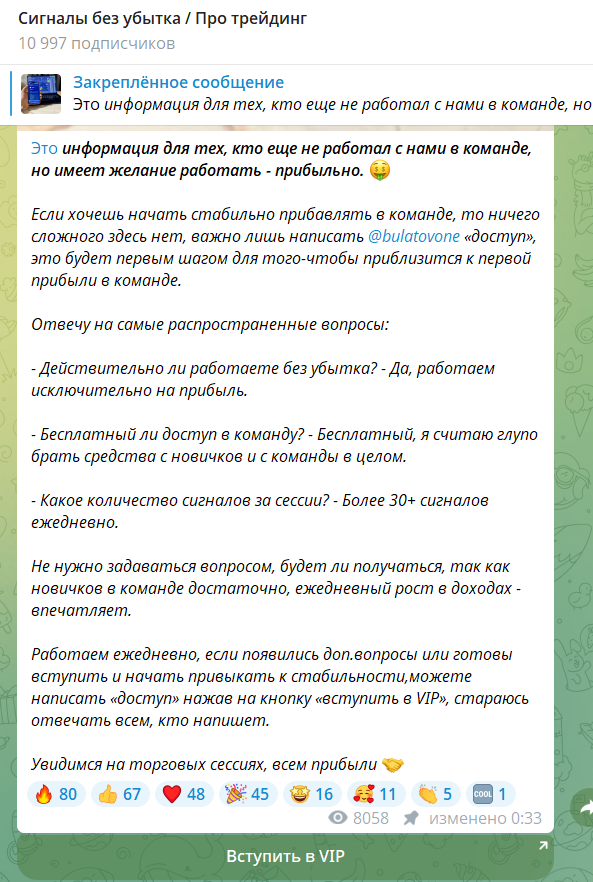 Сигналы без убытка / Про трейдинг
10 997 подписчиков

Закреплённое сообщение
Это информация для тех, кто еще не работал с нами в команде, но

Это информация для тех, кто еще не работал с нами в команде, но имеет желание работать - прибыльно. 🤑

Если хочешь начать стабильно прибавлять в команде, то ничего сложного здесь нет, важно лишь написать @bulatovone «доступ», это будет первым шагом для того-чтобы приблизится к первой прибыли в команде.

Отвечу на самые распространенные вопросы:

- Действительно ли работаете без убытка? - Да, работаем исключительно на прибыль.

- Бесплатный ли доступ в команду? - Бесплатный, я считаю глупо брать средства с новичков и с команды в целом.

- Какое количество сигналов за сессии? - Более 30+ сигналов ежедневно.

Не нужно задаваться вопросом, будет ли получаться, так как новичков в команде достаточно, ежедневный рост в доходах - впечатляет.

Работаем ежедневно, если появились доп.вопросы или готовы вступить и начать привыкать к стабильности,можете написать «доступ» нажав на кнопку «вступить в VIP», стараюсь отвечать всем, кто напишет.

Увидимся на торговых сессиях, всем прибыли 🤝

🔥 80 👍 67 ❤️ 48 🎉 45 🤩 16 🥰 11 👏 5 🆒 1

8058 изменено 0:33

Вступить в VIP